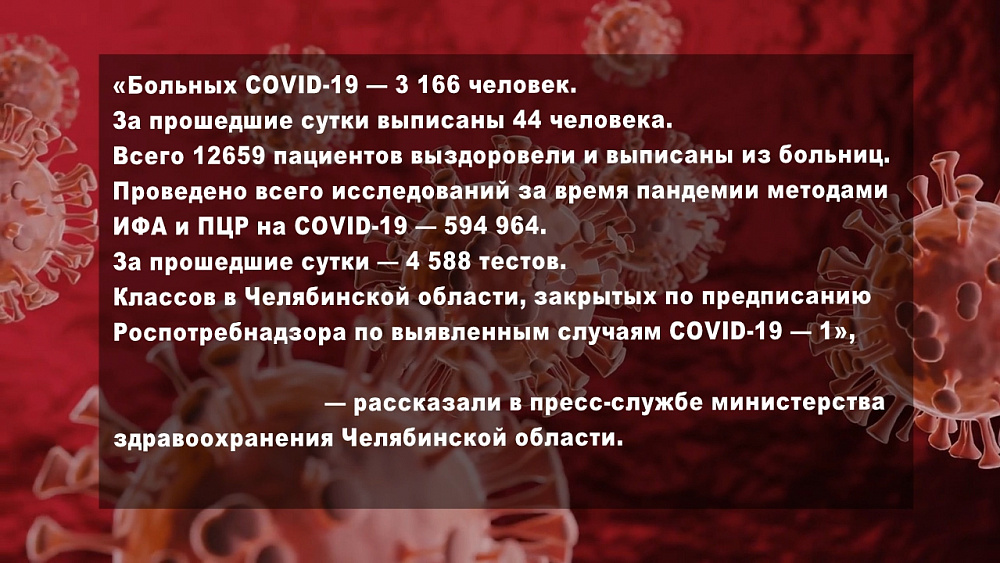 «Больных COVID-19 — 3 166 человек.
За прошедшие сутки выписаны 44 человека.
Всего 12659 пациентов выздоровели и выписаны из больниц.
Проведено всего исследований за время пандемии методами ИФА и ПЦР на COVID-19 — 594 964.
За прошедшие сутки — 4 588 тестов.
Классов в Челябинской области, закрытых по предписанию Роспотребнадзора по выявленным случаям COVID-19 — 1»,

— рассказали в пресс-службе министерства здравоохранения Челябинской области.